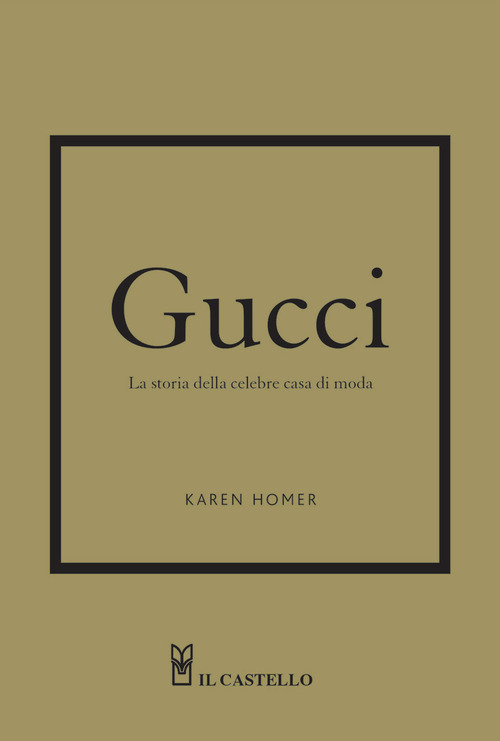 Gucci

La storia della celebre casa di moda

KAREN HOMER

IL CASTELLO